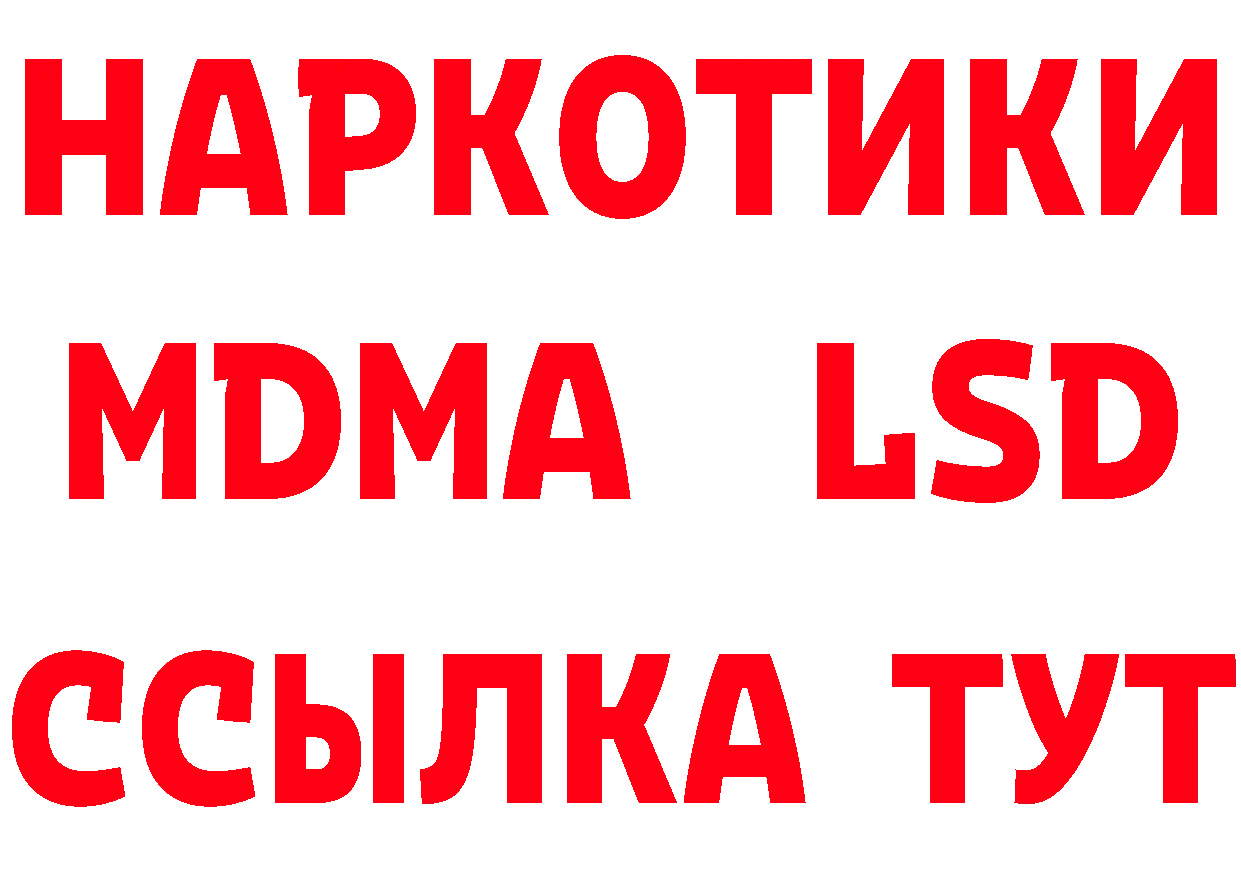 НАРКОТИКИ
MDMA LSD
ССЫЛКА ТУТ